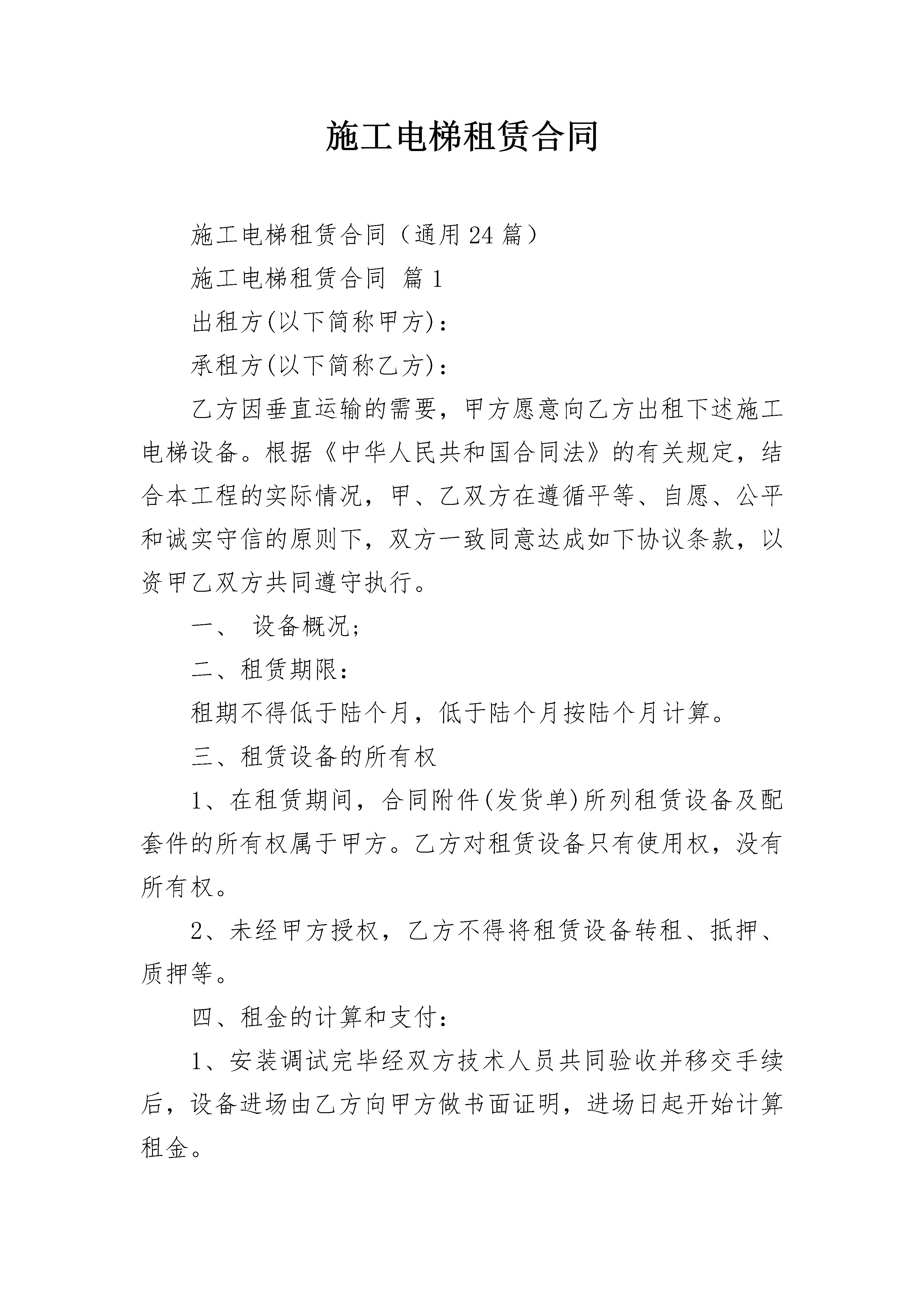 施工电梯租赁合同

施工电梯租赁合同（通用24篇）

施工电梯租赁合同 篇1

出租方(以下简称甲方)：

承租方(以下简称乙方)：

乙方因垂直运输的需要，甲方愿意向乙方出租下述施工电梯设备。根据《中华人民共和国合同法》的有关规定，结合本工程的实际情况，甲、乙双方在遵循平等、自愿、公平和诚实守信的原则下，双方一致同意达成如下协议条款，以资甲乙双方共同遵守执行。

一、 设备概况;

二、租赁期限：

租期不得低于陆个月，低于陆个月按陆个月计算。

三、租赁设备的所有权

1、在租赁期间，合同附件(发货单)所列租赁设备及配套件的所有权属于甲方。乙方对租赁设备只有使用权，没有所有权。

2、未经甲方授权，乙方不得将租赁设备转租、抵押、质押等。

四、租金的计算和支付：

1、安装调试完毕经双方技术人员共同验收并移交手续后，设备进场由乙方向甲方做书面证明，进场日起开始计算租金。